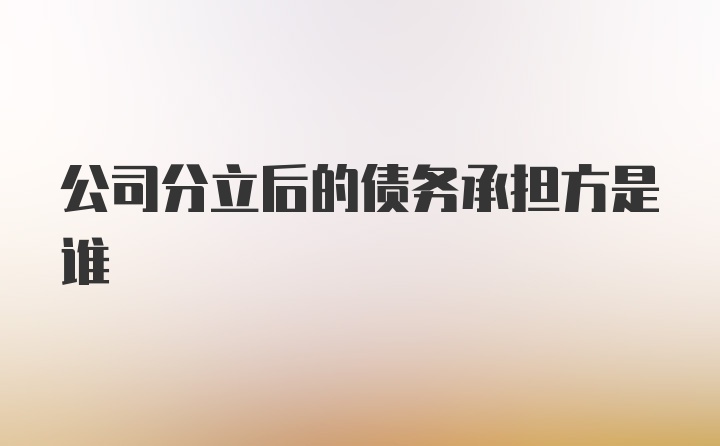 公司分立后的债务承担方是谁